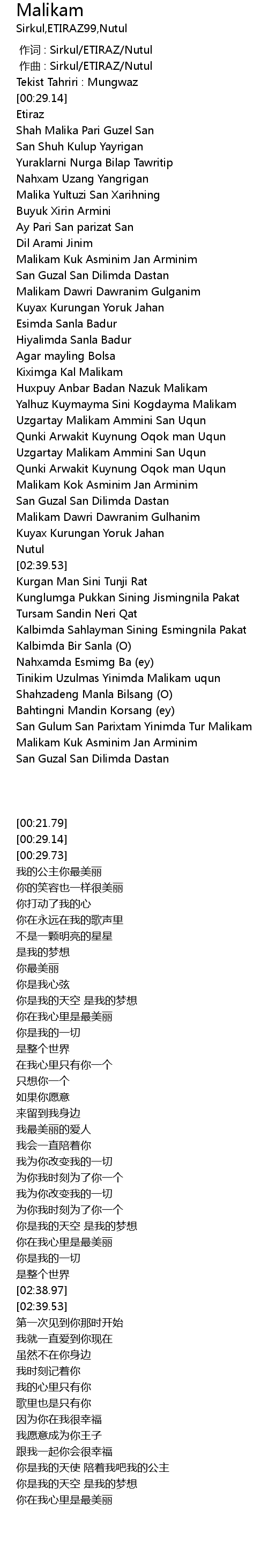 Malikam
Sirkul,ETIRAZ99,Nutul

作词 : Sirkul/ETIRAZ/Nutul
作曲 : Sirkul/ETIRAZ/Nutul
Tekist Tahriri : Mungwaz
[00:29.14]
Etiraz
Shah Malika Pari Guzel San
San Shuh Kulup Yayrigan
Yuraklarni Nurga Bilap Tawritip
Nahxam Uzang Yangrigan
Malika Yultuzi San Xarihning
Buyuk Xirin Armini
Ay Pari San parizat San
Dil Arami Jinim
Malikam Kuk Asminim Jan Arminim
San Guzal San Dilimda Dastan
Malikam Dawri Dawranim Gulganim
Kuyax Kurungan Yoruk Jahan
Esimda Sanla Badur
Hiyalimda Sanla Badur
Agar mayling Bolsa
Kiximga Kal Malikam
Huxpuy Anbar Badan Nazuk Malikam
Yalhuz Kuymayma Sini Kogdayma Malikam
Uzgartay Malikam Ammini San Uqun
Qunki Arwakit Kuynung Oqok man Uqun
Uzgartay Malikam Ammini San Uqun
Qunki Arwakit Kuynung Oqok man Uqun
Malikam Kok Asminim Jan Arminim
San Guzal San Dilimda Dastan
Malikam Dawri Dawranim Gulhanim
Kuyax Kurungan Yoruk Jahan
Nutul
[02:39.53]
Kurgan Man Sini Tunji Rat
Kunglumga Pukkan Sining Jismingnila Pakat
Tursam Sandin Neri Qat
Kalbimda Sahlayman Sining Esmingnila Pakat
Kalbimda Bir Sanla (O)
Nahxamda Esmimg Ba (ey)
Tinikim Uzulmas Yinimda Malikam uqun
Shahzadeng Manla Bilsang (O)
Bahtingni Mandin Korsang (ey)
San Gulum San Parixtam Yinimda Tur Malikam
Malikam Kuk Asminim Jan Arminim
San Guzal San Dilimda Dastan

[00:21.79]
[00:29.14]
[00:29.73]
我的公主你最美丽
你的笑容也一样很美丽
你打动了我的心
你在永远在我的歌声里
不是一颗明亮的星星
是我的梦想
你最美丽
你是我心弦
你是我的天空 是我的梦想
你在我心里是最美丽
你是我的一切
是整个世界
在我心里只有你一个
只想你一个
如果你愿意
来留到我身边
我最美丽的爱人
我会一直陪着你
我为你改变我的一切
为你我时刻为了你一个
我为你改变我的一切
为你我时刻为了你一个
你是我的天空 是我的梦想
你在我心里是最美丽
你是我的一切
是整个世界
[02:38.97]
[02:39.53]
第一次见到你那时开始
我就一直爱到你现在
虽然不在你身边
我时刻记着你
我的心里只有你
歌里也是只有你
因为你在我很幸福
我愿意成为你王子
跟我一起你会很幸福
你是我的天使 陪着我吧我的公主
你是我的天空 是我的梦想
你在我心里是最美丽